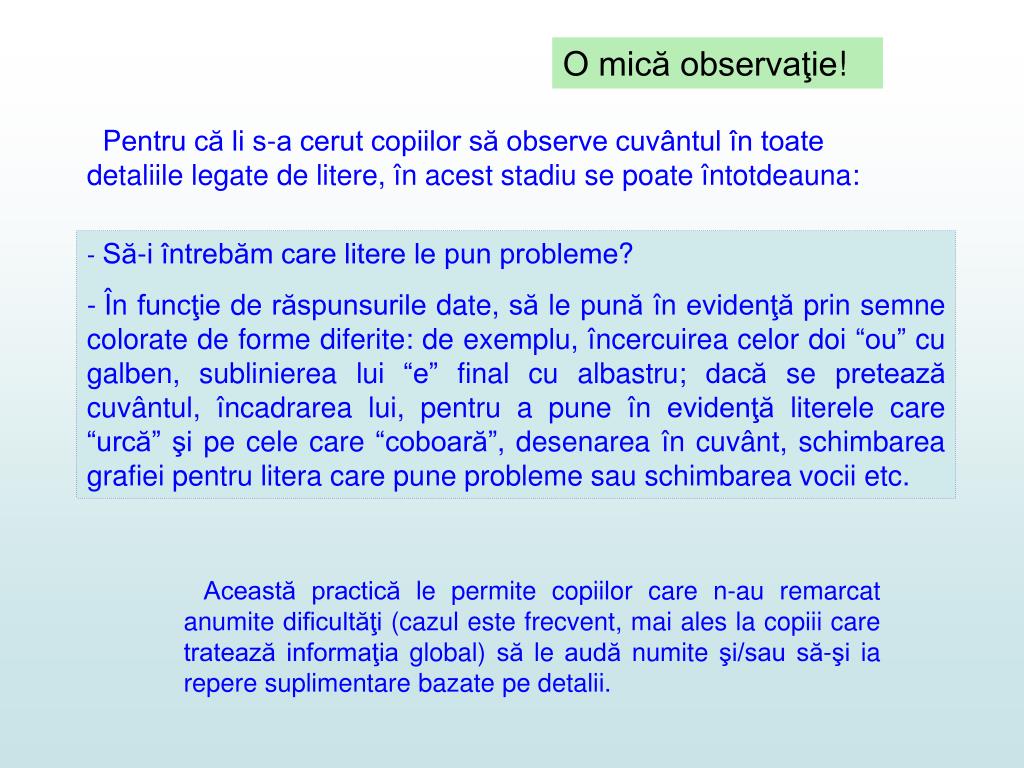 O mică observaţie!

Pentru că li s-a cerut copiilor să observe cuvântul în toate detaliile legate de litere, în acest stadiu se poate întotdeauna:

- Să-i întrebăm care litere le pun probleme?

- În funcţie de răspunsurile date, să le pună în evidenţă prin semne colorate de forme diferite: de exemplu, încercuirea celor doi “ou” cu galben, sublinierea lui “e” final cu albastru; dacă se pretează cuvântul, încadrarea lui, pentru a pune în evidenţă literele care “urcă” şi pe cele care “coboară”, desenarea în cuvânt, schimbarea grafiei pentru litera care pune probleme sau schimbarea vocii etc.

Această practică le permite copiilor care n-au remarcat anumite dificultăţi (cazul este frecvent, mai ales la copiii care tratează informaţia global) să le audă numite şi/sau să-şi ia repere suplimentare bazate pe detalii.